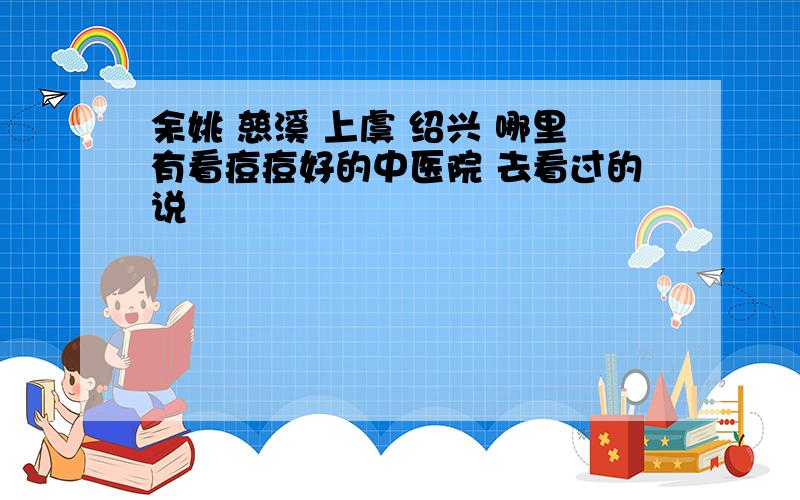 余姚 慈溪 上虞 绍兴 哪里有看痘痘好的中医院 去看过的说